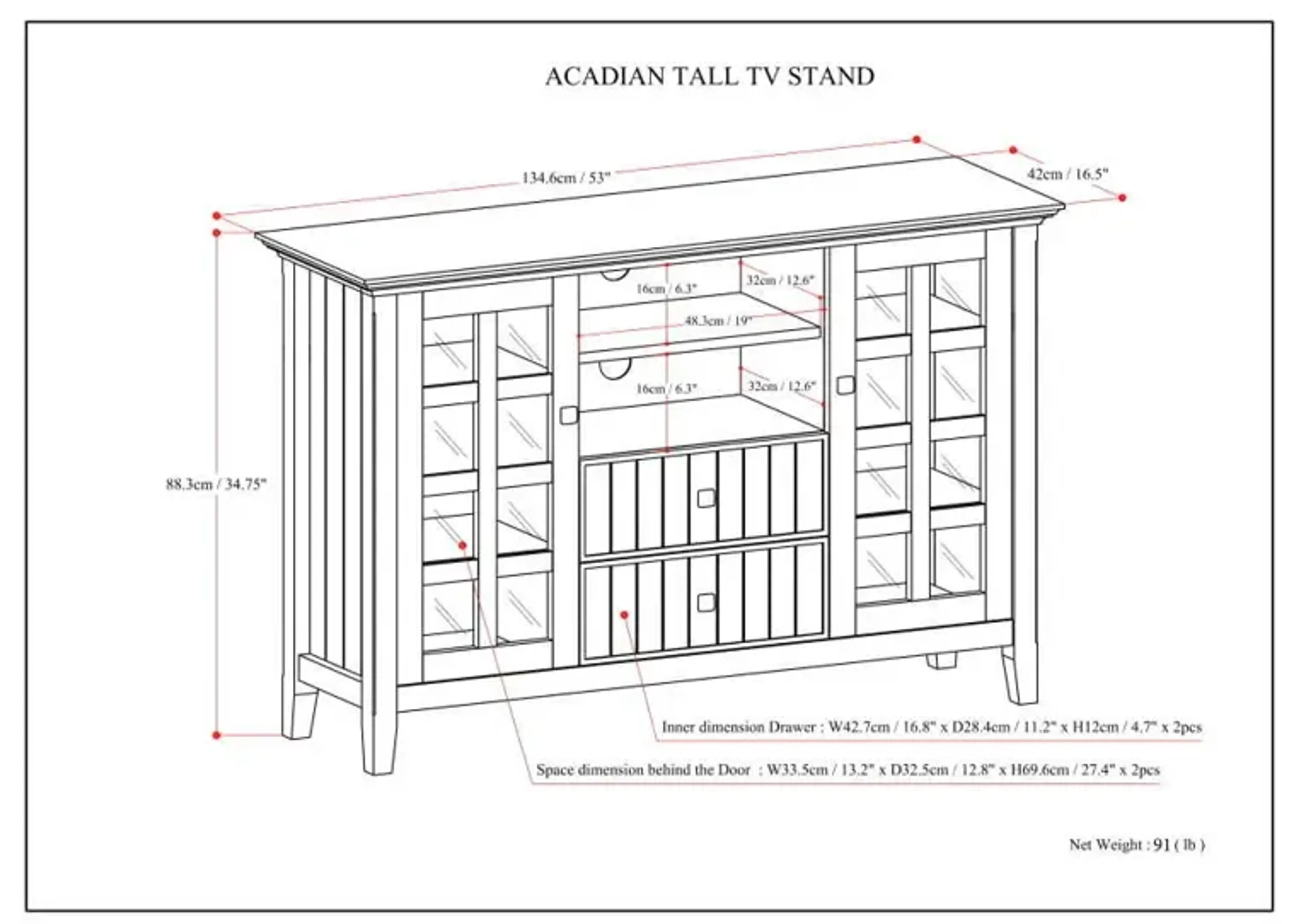 ACADIAN TALL TV STAND

134.6cm / 53"

42cm / 16.5"

16cm / 6.3"

32cm / 12.6"

48.3cm / 19"

16cm / 6.3"

32cm / 12.6"

88.3cm / 34.75"

Inner dimension Drawer : W42.7cm / 16.8" x D28.4cm / 11.2" x H12cm / 4.7" x 2pcs

Space dimension behind the Door : W33.5cm / 13.2" x D32.5cm / 12.8" x H69.6cm / 27.4" x 2pcs

Net Weight : 91 ( lb )